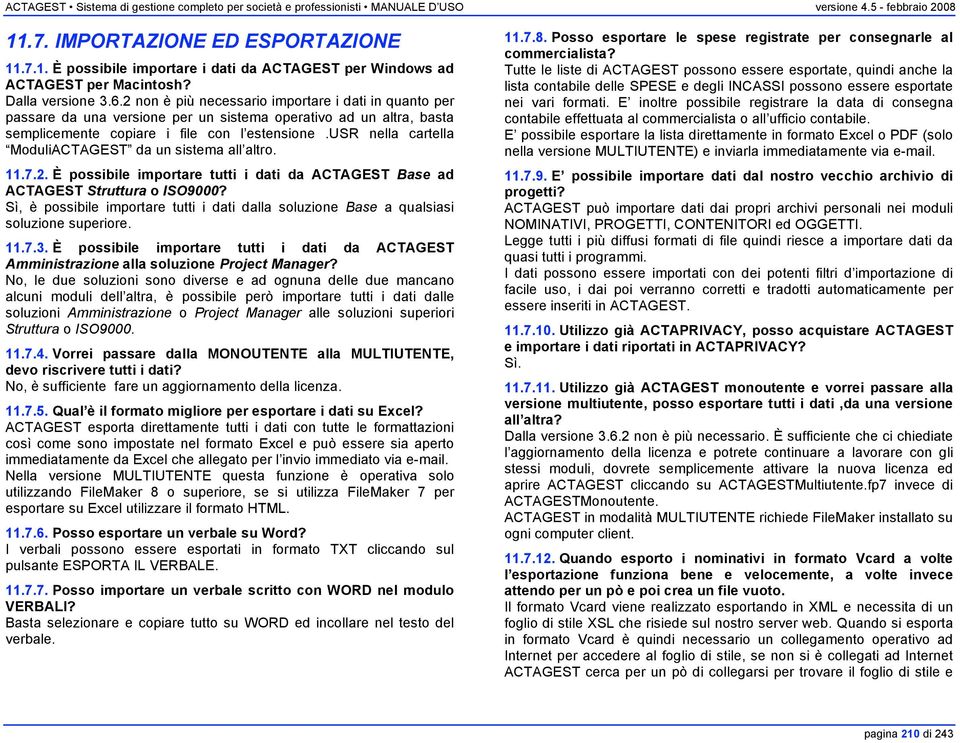 ACTAGEST • Sistema di gestione completo per società e professionisti • MANUALE D'USO versione 4.5 - febbraio 2008

11.7. IMPORTAZIONE ED ESPORTAZIONE

11.7.1. È possibile importare i dati da ACTAGEST per Windows ad ACTAGEST per Macintosh?
Dalla versione 3.6.2 non è più necessario importare i dati in quanto per passare da una versione per un sistema operativo ad un altra, basta semplicemente copiare i file con l'estensione .USR nella cartella "ModuliACTAGEST" da un sistema all'altro.

11.7.2. È possibile importare tutti i dati da ACTAGEST Base ad ACTAGEST Struttura o ISO9000?
Sì, è possibile importare tutti i dati dalla soluzione Base a qualsiasi soluzione superiore.

11.7.3. È possibile importare tutti i dati da ACTAGEST Amministrazione alla soluzione Project Manager?
No, le due soluzioni sono diverse e ad ognuna delle due mancano alcuni moduli dell'altra, è possibile però importare tutti i dati dalle soluzioni Amministrazione o Project Manager alle soluzioni superiori Struttura o ISO9000.

11.7.4. Vorrei passare dalla MONOUTENTE alla MULTIUTENTE, devo riscrivere tutti i dati?
No, è sufficiente fare un aggiornamento della licenza.

11.7.5. Qual'è il formato migliore per esportare i dati su Excel?
ACTAGEST esporta direttamente tutti i dati con tutte le formattazioni così come sono impostate nel formato Excel e può essere sia aperto immediatamente da Excel che allegato per l'invio immediato via e-mail.
Nella versione MULTIUTENTE questa funzione è operativa solo utilizzando FileMaker 8 o superiore, se si utilizza FileMaker 7 per esportare su Excel utilizzare il formato HTML.

11.7.6. Posso esportare un verbale su Word?
I verbali possono essere esportati in formato TXT cliccando sul pulsante ESPORTA IL VERBALE.

11.7.7. Posso importare un verbale scritto con WORD nel modulo VERBALI?
Basta selezionare e copiare tutto su WORD ed incollare nel testo del verbale.

11.7.8. Posso esportare le spese registrate per consegnarle al commercialista?
Tutte le liste di ACTAGEST possono essere esportate, quindi anche la lista contabile delle SPESE e degli INCASSI possono essere esportate nei vari formati. E' inoltre possibile registrare la data di consegna contabile effettuata al commercialista o all'ufficio contabile.
E' possibile esportare la lista direttamente in formato Excel o PDF (solo nella versione MULTIUTENTE) e inviarla immediatamente via e-mail.

11.7.9. E' possibile importare dati dal nostro vecchio archivio di progetti?
ACTAGEST può importare dati dai propri archivi personali nei moduli NOMINATIVI, PROGETTI, CONTENITORI ed OGGETTI.
Legge tutti i più diffusi formati di file quindi riesce a importare dati da quasi tutti i programmi.
I dati possono essere importati con dei potenti filtri d'importazione di facile uso, i dai poi verranno corretti e tradotti automaticamente per essere inseriti in ACTAGEST.

11.7.10. Utilizzo già ACTAPRIVACY, posso acquistare ACTAGEST e importare i dati riportati in ACTAPRIVACY?
Sì.

11.7.11. Utilizzo già ACTAGEST monoutente e vorrei passare alla versione multiutente, posso esportare tutti i dati ,da una versione all'altra?
Dalla versione 3.6.2 non è più necessario. È sufficiente che ci chiediate l'aggiornamento della licenza e potrete continuare a lavorare con gli stessi moduli, dovrete semplicemente attivare la nuova licenza ed aprire ACTAGEST cliccando su ACTAGESTMultiutente.fp7 invece di ACTAGESTMonoutente.
ACTAGEST in modalità MULTIUTENTE richiede FileMaker installato su ogni computer client.

11.7.12. Quando esporto i nominativi in formato Vcard a volte l'esportazione funziona bene e velocemente, a volte invece attendo per un pò e poi crea un file vuoto.
Il formato Vcard viene realizzato esportando in XML e necessita di un foglio di stile XSL che risiede sul nostro server web. Quando si esporta in formato Vcard è quindi necessario un collegamento operativo ad Internet per accedere al foglio di stile, se non si è collegati ad Internet ACTAGEST cerca per un pò di collegarsi per trovare il foglio di stile e

pagina 210 di 243